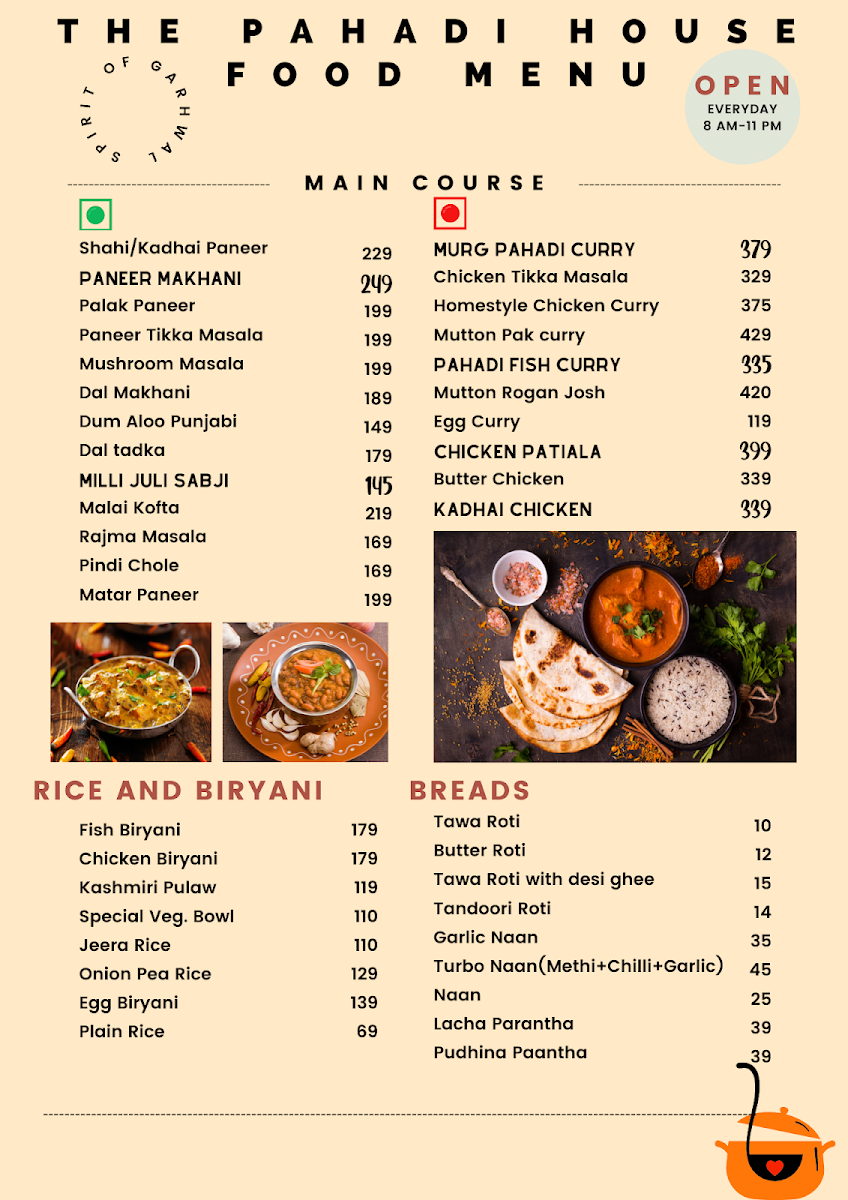 THE PAHADI HOUSE
FOOD MENU

SPIRIT OF GARHWAL

OPEN
EVERYDAY
8 AM-11 PM

MAIN COURSE

| | |
|---|---|
| Shahi/Kadhai Paneer | 229 |
| PANEER MAKHANI | 249 |
| Palak Paneer | 199 |
| Paneer Tikka Masala | 199 |
| Mushroom Masala | 199 |
| Dal Makhani | 189 |
| Dum Aloo Punjabi | 149 |
| Dal tadka | 179 |
| MILLI JULI SABJI | 145 |
| Malai Kofta | 219 |
| Rajma Masala | 169 |
| Pindi Chole | 169 |
| Matar Paneer | 199 |

| | |
|---|---|
| MURG PAHADI CURRY | 379 |
| Chicken Tikka Masala | 329 |
| Homestyle Chicken Curry | 375 |
| Mutton Pak curry | 429 |
| PAHADI FISH CURRY | 335 |
| Mutton Rogan Josh | 420 |
| Egg Curry | 119 |
| CHICKEN PATIALA | 399 |
| Butter Chicken | 339 |
| KADHAI CHICKEN | 339 |

RICE AND BIRYANI

| | |
|---|---|
| Fish Biryani | 179 |
| Chicken Biryani | 179 |
| Kashmiri Pulaw | 119 |
| Special Veg. Bowl | 110 |
| Jeera Rice | 110 |
| Onion Pea Rice | 129 |
| Egg Biryani | 139 |
| Plain Rice | 69 |

BREADS

| | |
|---|---|
| Tawa Roti | 10 |
| Butter Roti | 12 |
| Tawa Roti with desi ghee | 15 |
| Tandoori Roti | 14 |
| Garlic Naan | 35 |
| Turbo Naan(Methi+Chilli+Garlic) | 45 |
| Naan | 25 |
| Lacha Parantha | 39 |
| Pudhina Paantha | 39 |